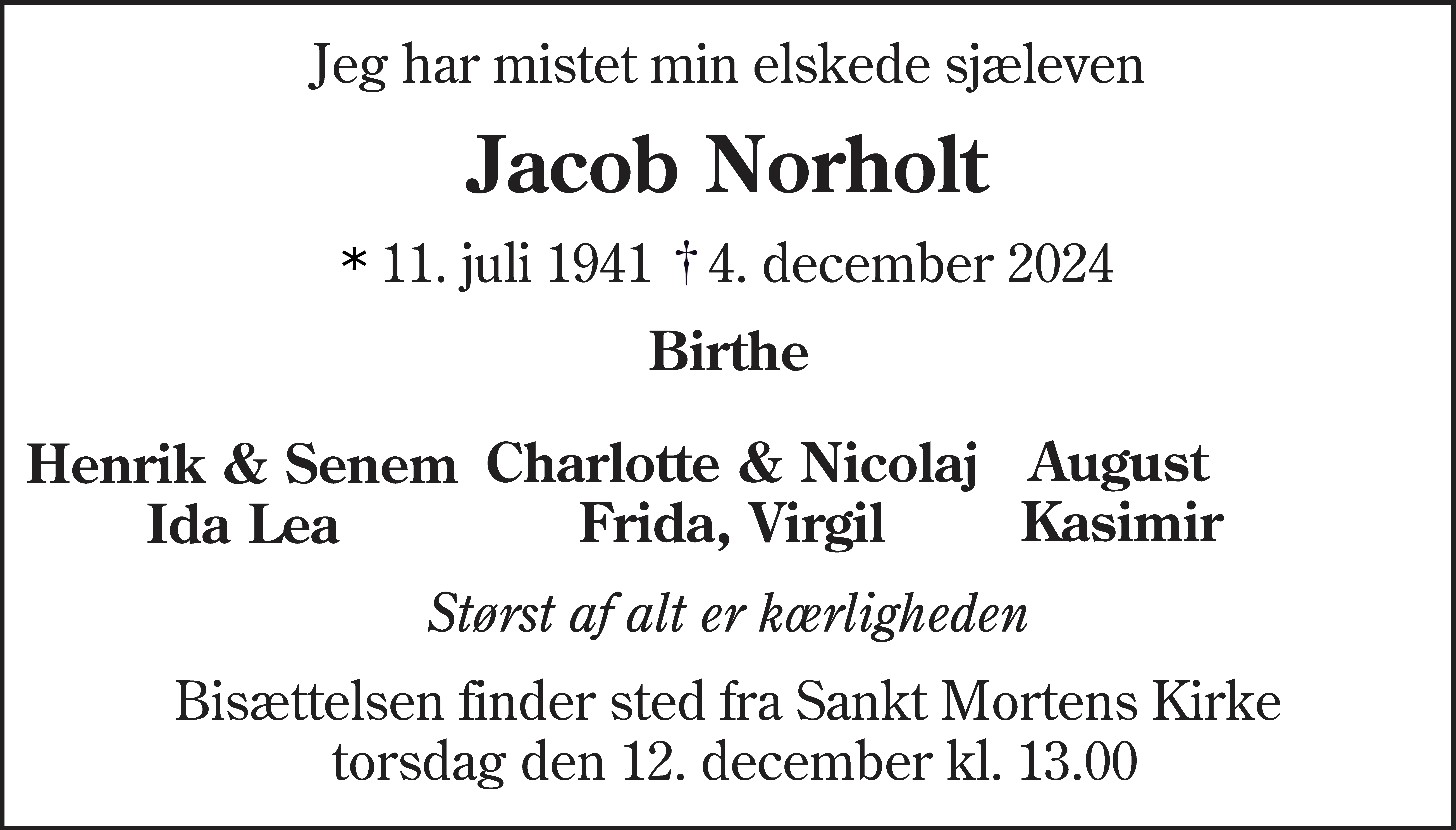 Jeg har mistet min elskede sjæleven

Jacob Norholt

* 11. juli 1941 † 4. december 2024

Birthe

Henrik & Senem
Ida Lea

Charlotte & Nicolaj
Frida, Virgil

August
Kasimir

Størst af alt er kærligheden

Bisættelsen finder sted fra Sankt Mortens Kirke torsdag den 12. december kl. 13.00